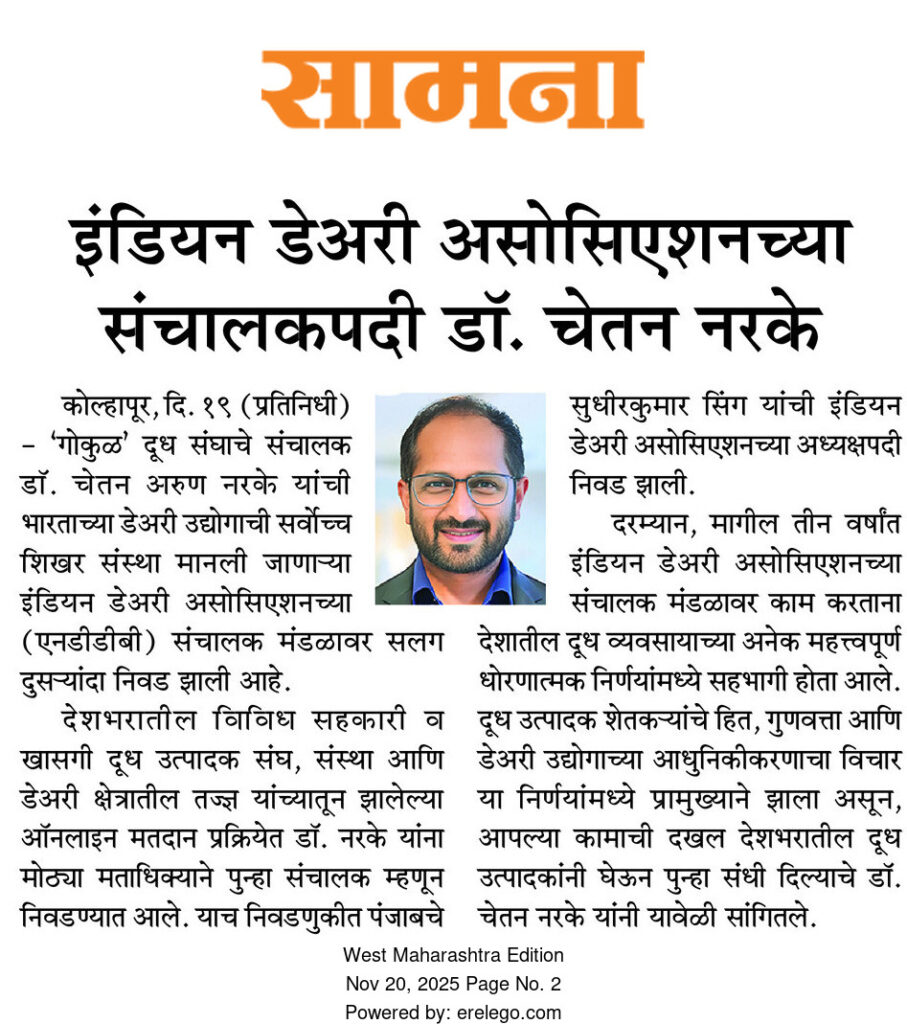 सामना

इंडियन डेअरी असोसिएशनच्या संचालकपदी डॉ. चेतन नरके

कोल्हापूर, दि. १९ (प्रतिनिधी) - 'गोकुळ' दूध संघाचे संचालक डॉ. चेतन अरुण नरके यांची भारताच्या डेअरी उद्योगाची सर्वोच्च शिखर संस्था मानली जाणाऱ्या इंडियन डेअरी असोसिएशनच्या (एनडीडीबी) संचालक मंडळावर सलग दुसऱ्यांदा निवड झाली आहे.

देशभरातील विविध सहकारी व खासगी दूध उत्पादक संघ, संस्था आणि डेअरी क्षेत्रातील तज्ज्ञ यांच्यातून झालेल्या ऑनलाइन मतदान प्रक्रियेत डॉ. नरके यांना मोठ्या मताधिक्याने पुन्हा संचालक म्हणून निवडण्यात आले. याच निवडणुकीत पंजाबचे सुधीरकुमार सिंग यांची इंडियन डेअरी असोसिएशनच्या अध्यक्षपदी निवड झाली.

दरम्यान, मागील तीन वर्षांत इंडियन डेअरी असोसिएशनच्या संचालक मंडळावर काम करताना देशातील दूध व्यवसायाच्या अनेक महत्त्वपूर्ण धोरणात्मक निर्णयांमध्ये सहभागी होता आले. दूध उत्पादक शेतकऱ्यांचे हित, गुणवत्ता आणि डेअरी उद्योगाच्या आधुनिकीकरणाचा विचार या निर्णयांमध्ये प्रामुख्याने झाला असून, आपल्या कामाची दखल देशभरातील दूध उत्पादकांनी घेऊन पुन्हा संधी दिल्याचे डॉ. चेतन नरके यांनी यावेळी सांगितले.

West Maharashtra Edition
Nov 20, 2025 Page No. 2
Powered by: erelego.com